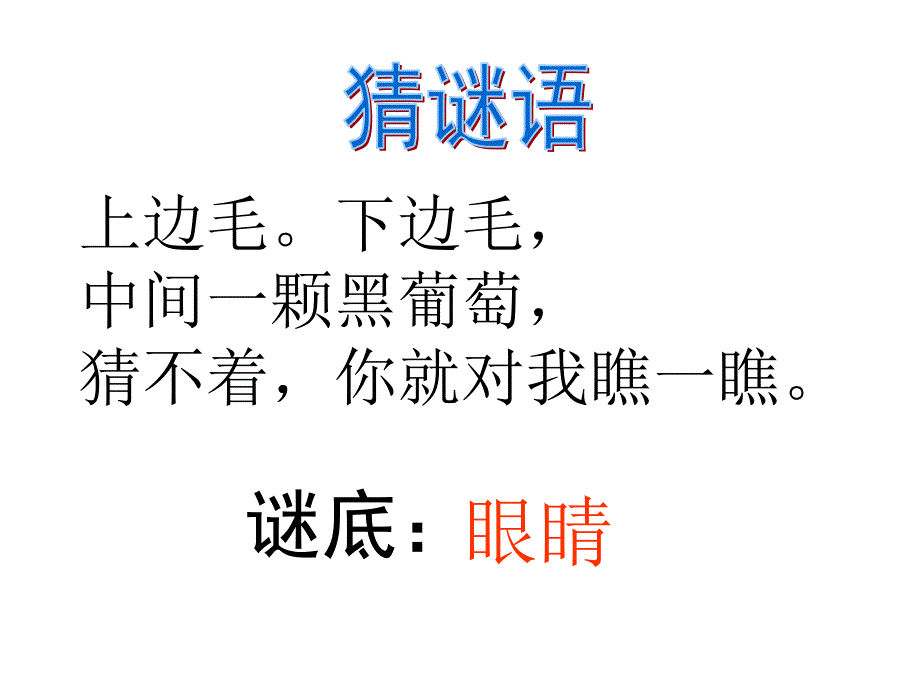 猜谜语

上边毛。下边毛，
中间一颗黑葡萄，
猜不着，你就对我瞧一瞧。

谜底：眼睛